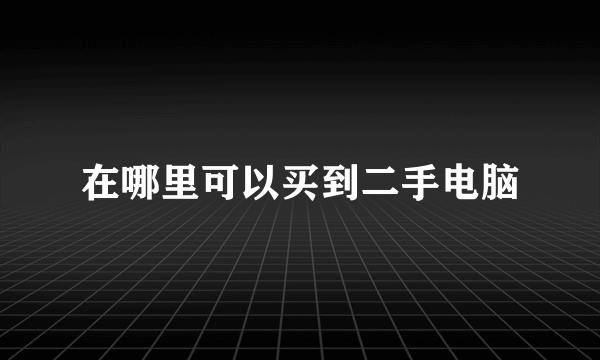 在哪里可以买到二手电脑